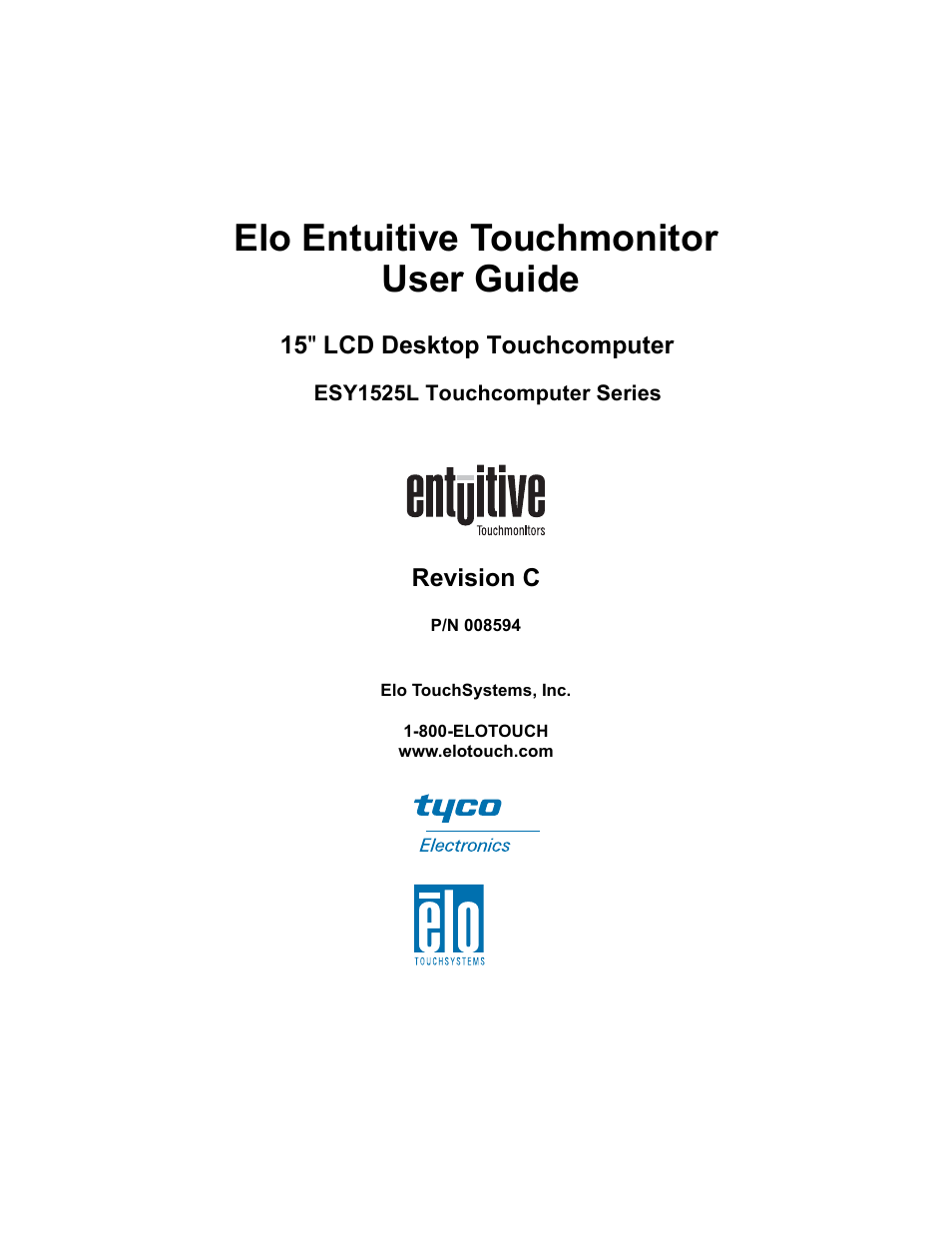 Elo Entuitive Touchmonitor
User Guide

15" LCD Desktop Touchcomputer

ESY1525L Touchcomputer Series

entuitive
Touchmonitors

Revision C

P/N 008594

Elo TouchSystems, Inc.

1-800-ELOTOUCH
www.elotouch.com

tyco
Electronics

elo
TOUCHSYSTEMS